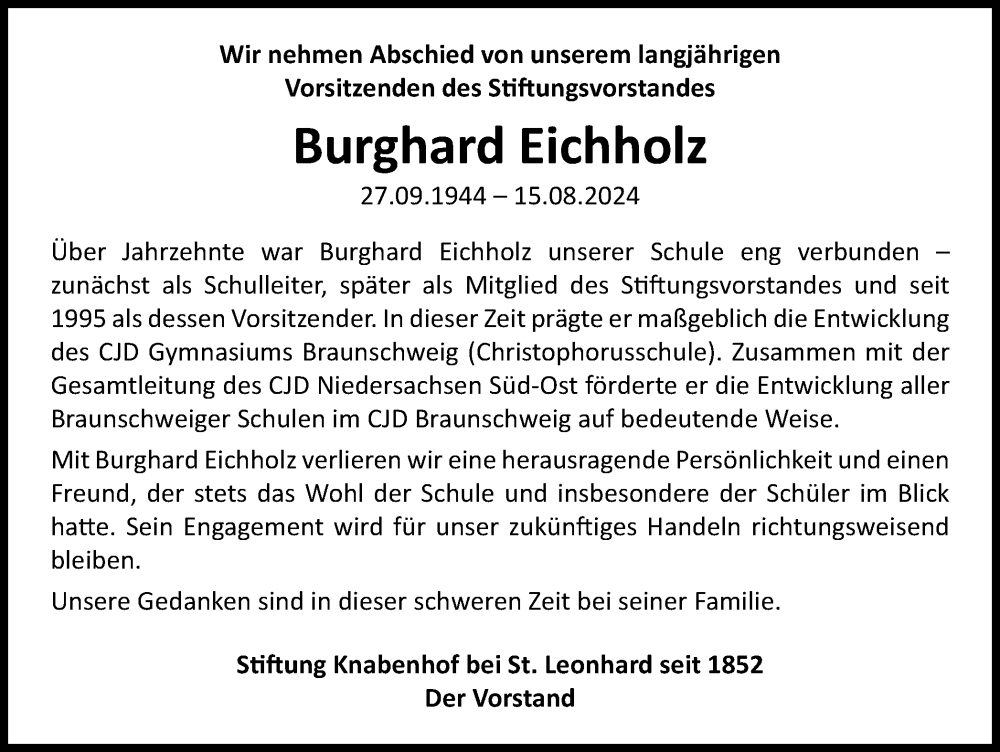 Wir nehmen Abschied von unserem langjährigen Vorsitzenden des Stiftungsvorstandes

Burghard Eichholz

27.09.1944 – 15.08.2024

Über Jahrzehnte war Burghard Eichholz unserer Schule eng verbunden – zunächst als Schulleiter, später als Mitglied des Stiftungsvorstandes und seit 1995 als dessen Vorsitzender. In dieser Zeit prägte er maßgeblich die Entwicklung des CJD Gymnasiums Braunschweig (Christophorusschule). Zusammen mit der Gesamtleitung des CJD Niedersachsen Süd-Ost förderte er die Entwicklung aller Braunschweiger Schulen im CJD Braunschweig auf bedeutende Weise.

Mit Burghard Eichholz verlieren wir eine herausragende Persönlichkeit und einen Freund, der stets das Wohl der Schule und insbesondere der Schüler im Blick hatte. Sein Engagement wird für unser zukünftiges Handeln richtungsweisend bleiben.

Unsere Gedanken sind in dieser schweren Zeit bei seiner Familie.

Stiftung Knabenhof bei St. Leonhard seit 1852
Der Vorstand